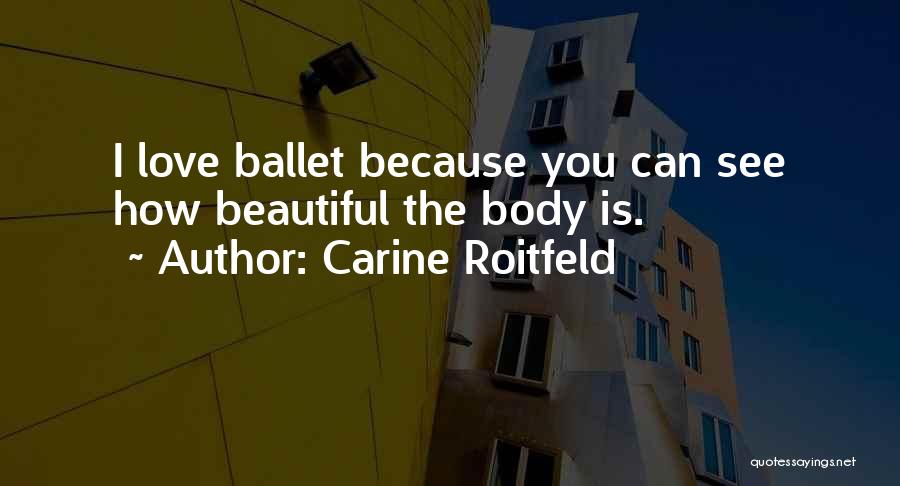 I love ballet because you can see how beautiful the body is.

~ Author: Carine Roitfeld

quotessayings.net